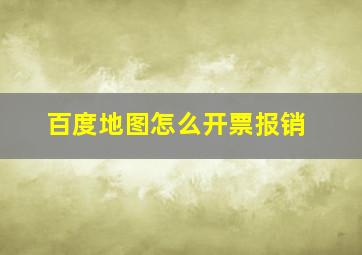 百度地图怎么开票报销